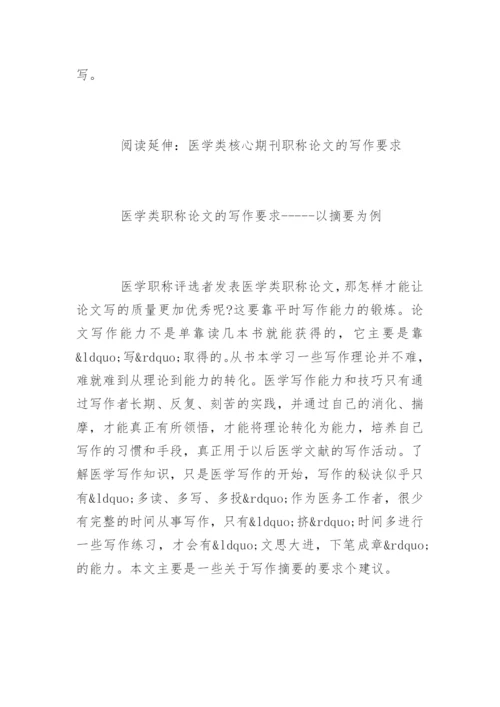 写。

阅读延伸：医学类核心期刊职称论文的写作要求

医学类职称论文的写作要求-----以摘要为例

医学职称评选者发表医学类职称论文，那怎样才能让论文写的质量更加优秀呢?这要靠平时写作能力的锻炼。论文写作能力不是单靠读几本书就能获得的，它主要是靠&ldquo;写&rdquo;取得的。从书本学习一些写作理论并不难，难就难到从理论到能力的转化。医学写作能力和技巧只有通过写作者长期、反复、刻苦的实践，并通过自己的消化、揣摩，才能真正有所领悟，才能将理论转化为能力，培养自己写作的习惯和手段，真正用于以后医学文献的写作活动。了解医学写作知识，只是医学写作的开始，写作的秘诀似乎只有&ldquo;多读、多写、多投&rdquo;作为医务工作者，很少有完整的时间从事写作，只有&ldquo;挤&rdquo;时间多进行一些写作练习，才会有&ldquo;文思大进，下笔成章&rdquo;的能力。本文主要是一些关于写作摘要的要求个建议。